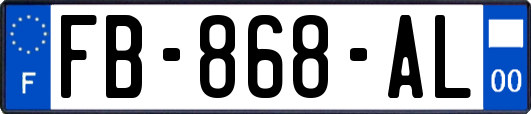 F

FB-868-AL

00